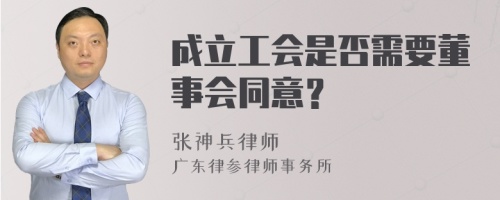 成立工会是否需要董事会同意？

张神兵律师
广东律参律师事务所